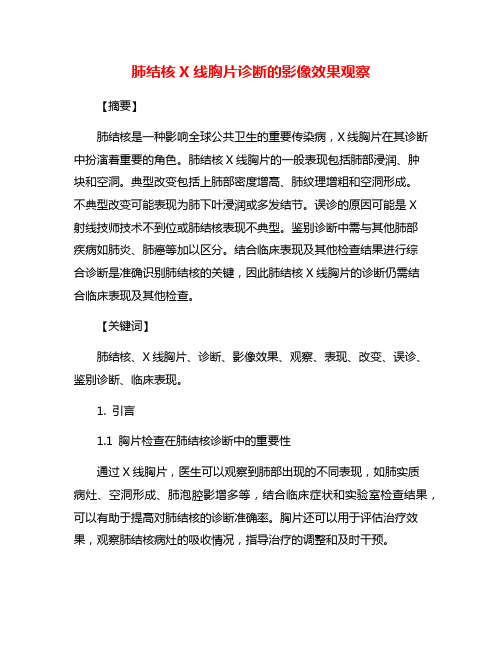 肺结核 X 线胸片诊断的影像效果观察

【摘要】

肺结核是一种影响全球公共卫生的重要传染病，X 线胸片在其诊断中扮演着重要的角色。肺结核 X 线胸片的一般表现包括肺部浸润、肿块和空洞。典型改变包括上肺部密度增高、肺纹理增粗和空洞形成。不典型改变可能表现为肺下叶浸润或多发结节。误诊的原因可能是 X 射线技师技术不到位或肺结核表现不典型。鉴别诊断中需与其他肺部疾病如肺炎、肺癌等加以区分。结合临床表现及其他检查结果进行综合诊断是准确识别肺结核的关键，因此肺结核 X 线胸片的诊断仍需结合临床表现及其他检查。

【关键词】

肺结核、X 线胸片、诊断、影像效果、观察、表现、改变、误诊、鉴别诊断、临床表现。

1. 引言

1.1 胸片检查在肺结核诊断中的重要性

通过 X 线胸片，医生可以观察到肺部出现的不同表现，如肺实质病灶、空洞形成、肺泡腔影增多等，结合临床症状和实验室检查结果，可以有助于提高对肺结核的诊断准确率。胸片还可以用于评估治疗效果，观察肺结核病灶的吸收情况，指导治疗的调整和及时干预。